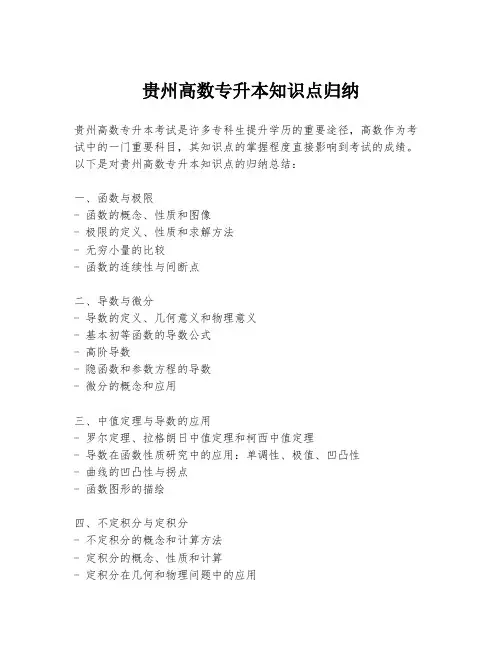 贵州高数专升本知识点归纳

贵州高数专升本考试是许多专科生提升学历的重要途径，高数作为考试中的一门重要科目，其知识点的掌握程度直接影响到考试的成绩。以下是对贵州高数专升本知识点的归纳总结：

一、函数与极限
- 函数的概念、性质和图像
- 极限的定义、性质和求解方法
- 无穷小量的比较
- 函数的连续性与间断点

二、导数与微分
- 导数的定义、几何意义和物理意义
- 基本初等函数的导数公式
- 高阶导数
- 隐函数和参数方程的导数
- 微分的概念和应用

三、中值定理与导数的应用
- 罗尔定理、拉格朗日中值定理和柯西中值定理
- 导数在函数性质研究中的应用：单调性、极值、凹凸性
- 曲线的凹凸性与拐点
- 函数图形的描绘

四、不定积分与定积分
- 不定积分的概念和计算方法
- 定积分的概念、性质和计算
- 定积分在几何和物理问题中的应用